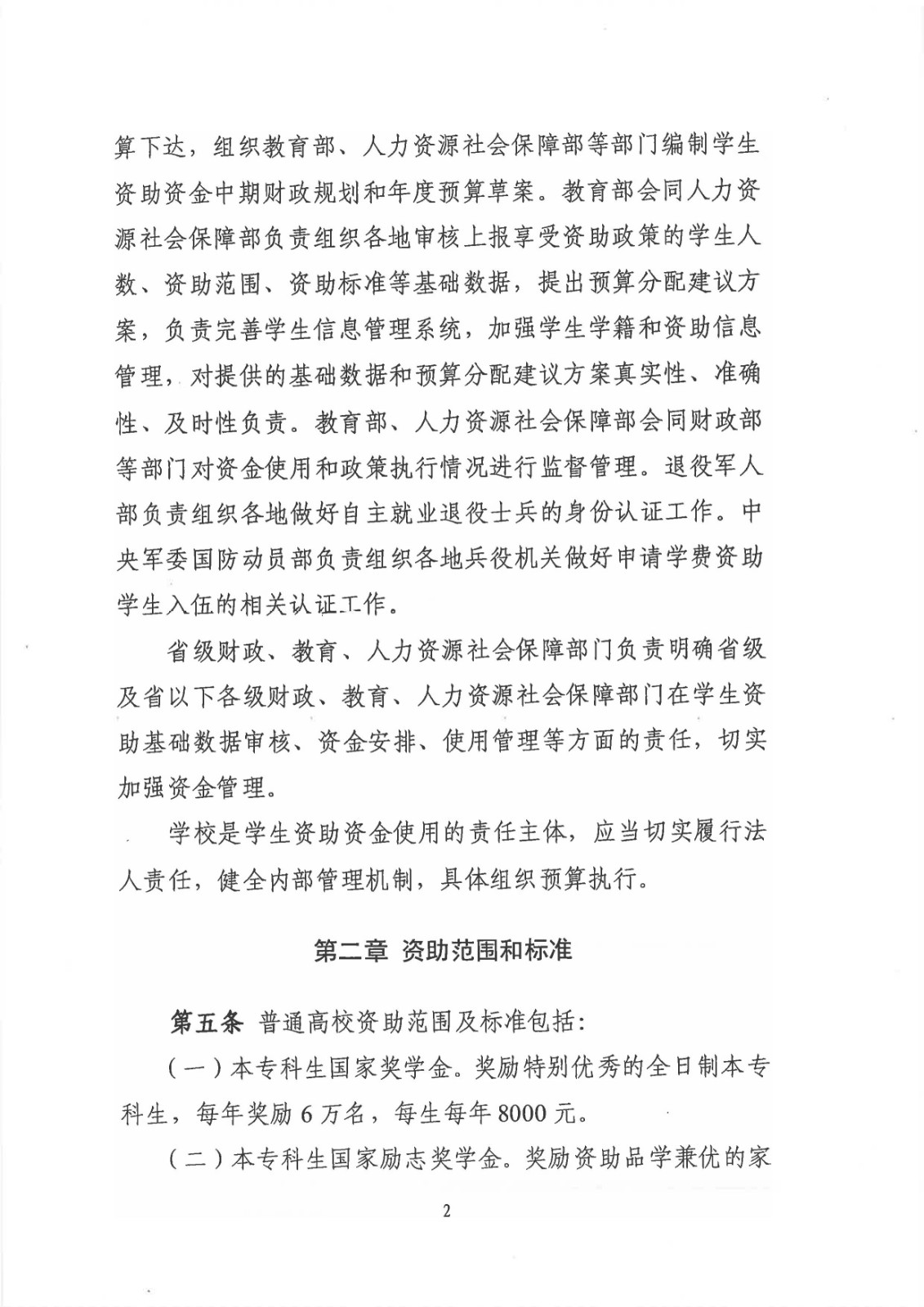 算下达，组织教育部、人力资源社会保障部等部门编制学生资助资金中期财政规划和年度预算草案。教育部会同人力资源社会保障部负责组织各地审核上报享受资助政策的学生人数、资助范围、资助标准等基础数据，提出预算分配建议方案，负责完善学生信息管理系统，加强学生学籍和资助信息管理，对提供的基础数据和预算分配建议方案真实性、准确性、及时性负责。教育部、人力资源社会保障部会同财政部等部门对资金使用和政策执行情况进行监督管理。退役军人部负责组织各地做好自主就业退役士兵的身份认证工作。中央军委国防动员部负责组织各地兵役机关做好申请学费资助学生入伍的相关认证工作。

省级财政、教育、人力资源社会保障部门负责明确省级及省以下各级财政、教育、人力资源社会保障部门在学生资助基础数据审核、资金安排、使用管理等方面的责任，切实加强资金管理。

学校是学生资助资金使用的责任主体，应当切实履行法人责任，健全内部管理机制，具体组织预算执行。

第二章 资助范围和标准

第五条 普通高校资助范围及标准包括：

（一）本专科生国家奖学金。奖励特别优秀的全日制本专科生，每年奖励 6 万名，每生每年 8000 元。

（二）本专科生国家励志奖学金。奖励资助品学兼优的家

2